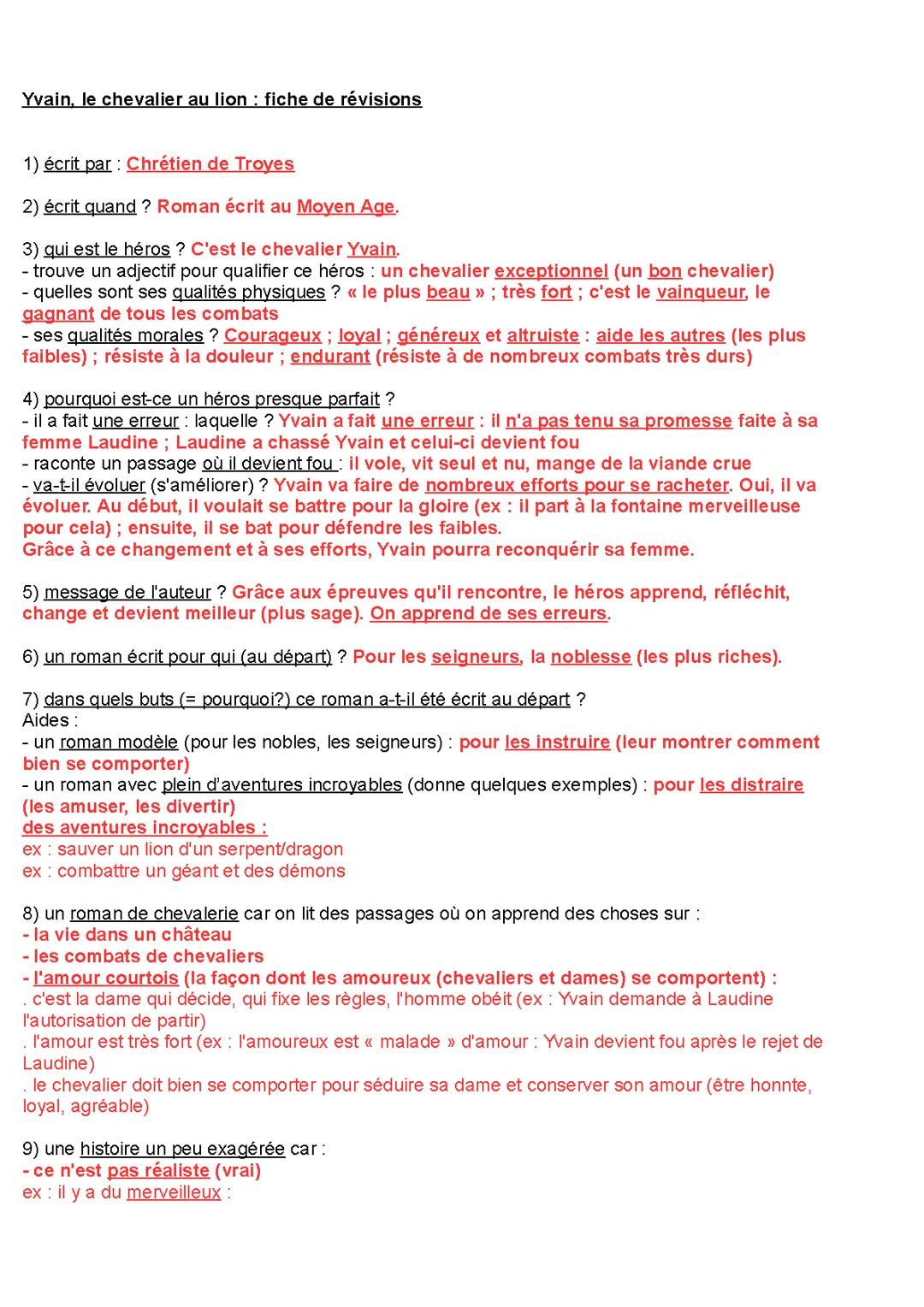 Yvain, le chevalier au lion : fiche de révisions

1) écrit par : Chrétien de Troyes

2) écrit quand ? Roman écrit au Moyen Age.

3) qui est le héros ? C'est le chevalier Yvain.
- trouve un adjectif pour qualifier ce héros : un chevalier exceptionnel (un bon chevalier)
- quelles sont ses qualités physiques ? « le plus beau » ; très fort ; c'est le vainqueur, le gagnant de tous les combats
- ses qualités morales ? Courageux ; loyal ; généreux et altruiste : aide les autres (les plus faibles) ; résiste à la douleur ; endurant (résiste à de nombreux combats très durs)

4) pourquoi est-ce un héros presque parfait ?
- il a fait une erreur : laquelle ? Yvain a fait une erreur : il n'a pas tenu sa promesse faite à sa femme Laudine ; Laudine a chassé Yvain et celui-ci devient fou
- raconte un passage où il devient fou : il vole, vit seul et nu, mange de la viande crue
- va-t-il évoluer (s'améliorer) ? Yvain va faire de nombreux efforts pour se racheter. Oui, il va évoluer. Au début, il voulait se battre pour la gloire (ex : il part à la fontaine merveilleuse pour cela) ; ensuite, il se bat pour défendre les faibles.
Grâce à ce changement et à ses efforts, Yvain pourra reconquérir sa femme.

5) message de l'auteur ? Grâce aux épreuves qu'il rencontre, le héros apprend, réfléchit, change et devient meilleur (plus sage). On apprend de ses erreurs.

6) un roman écrit pour qui (au départ) ? Pour les seigneurs, la noblesse (les plus riches).

7) dans quels buts (= pourquoi?) ce roman a-t-il été écrit au départ ?
Aides :
- un roman modèle (pour les nobles, les seigneurs) : pour les instruire (leur montrer comment bien se comporter)
- un roman avec plein d'aventures incroyables (donne quelques exemples) : pour les distraire (les amuser, les divertir)
des aventures incroyables :
ex : sauver un lion d'un serpent/dragon
ex : combattre un géant et des démons

8) un roman de chevalerie car on lit des passages où on apprend des choses sur :
- la vie dans un château
- les combats de chevaliers
- l'amour courtois (la façon dont les amoureux (chevaliers et dames) se comportent) :
. c'est la dame qui décide, qui fixe les règles, l'homme obéit (ex : Yvain demande à Laudine l'autorisation de partir)
. l'amour est très fort (ex : l'amoureux est « malade » d'amour : Yvain devient fou après le rejet de Laudine)
. le chevalier doit bien se comporter pour séduire sa dame et conserver son amour (être honnte, loyal, agréable)

9) une histoire un peu exagérée car :
- ce n'est pas réaliste (vrai)
ex : il y a du merveilleux :